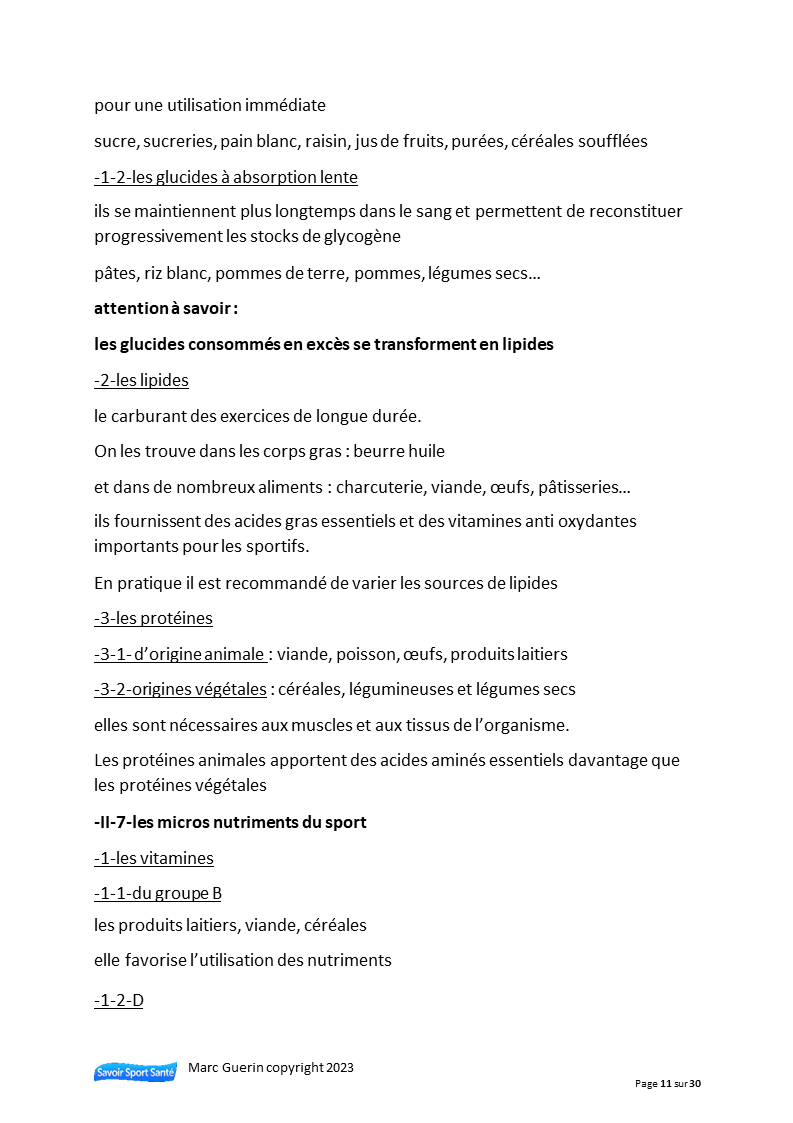 pour une utilisation immédiate

sucre, sucreries, pain blanc, raisin, jus de fruits, purées, céréales soufflées

-1-2-les glucides à absorption lente

ils se maintiennent plus longtemps dans le sang et permettent de reconstituer progressivement les stocks de glycogène

pâtes, riz blanc, pommes de terre, pommes, légumes secs…

attention à savoir :

les glucides consommés en excès se transforment en lipides

-2-les lipides

le carburant des exercices de longue durée.

On les trouve dans les corps gras : beurre huile

et dans de nombreux aliments : charcuterie, viande, œufs, pâtisseries…

ils fournissent des acides gras essentiels et des vitamines anti oxydantes importants pour les sportifs.

En pratique il est recommandé de varier les sources de lipides

-3-les protéines

-3-1- d'origine animale : viande, poisson, œufs, produits laitiers

-3-2-origines végétales : céréales, légumineuses et légumes secs

elles sont nécessaires aux muscles et aux tissus de l'organisme.

Les protéines animales apportent des acides aminés essentiels davantage que les protéines végétales

-II-7-les micros nutriments du sport

-1-les vitamines

-1-1-du groupe B

les produits laitiers, viande, céréales

elle favorise l'utilisation des nutriments

-1-2-D

Savoir Sport Santé

Marc Guerin copyright 2023

Page 11 sur 30